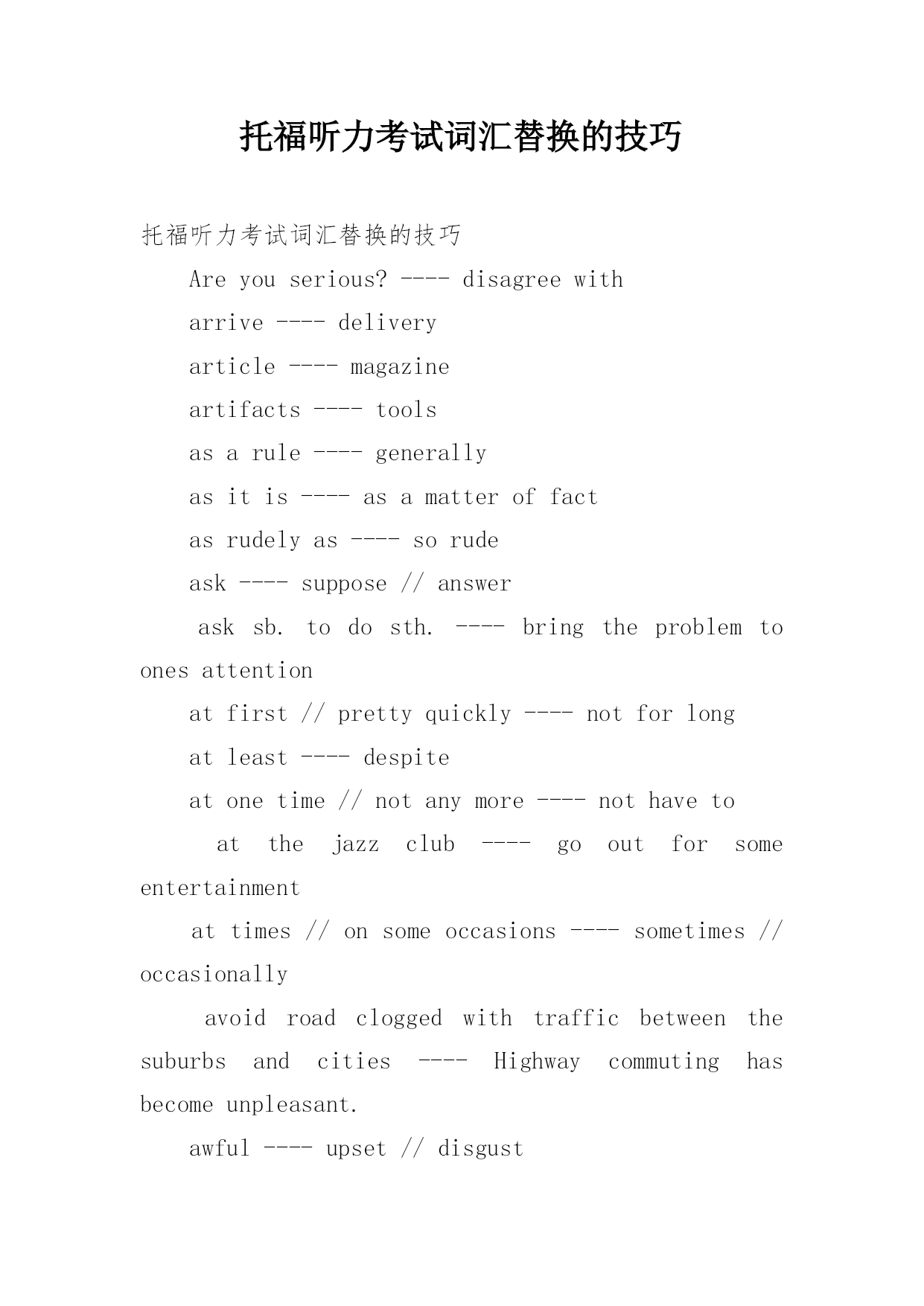 托福听力考试词汇替换的技巧

托福听力考试词汇替换的技巧

Are you serious? ---- disagree with

arrive ---- delivery

article ---- magazine

artifacts ---- tools

as a rule ---- generally

as it is ---- as a matter of fact

as rudely as ---- so rude

ask ---- suppose // answer

ask sb. to do sth. ---- bring the problem to ones attention

at first // pretty quickly ---- not for long

at least ---- despite

at one time // not any more ---- not have to

at the jazz club ---- go out for some entertainment

at times // on some occasions ---- sometimes // occasionally

avoid road clogged with traffic between the suburbs and cities ---- Highway commuting has become unpleasant.

awful ---- upset // disgust